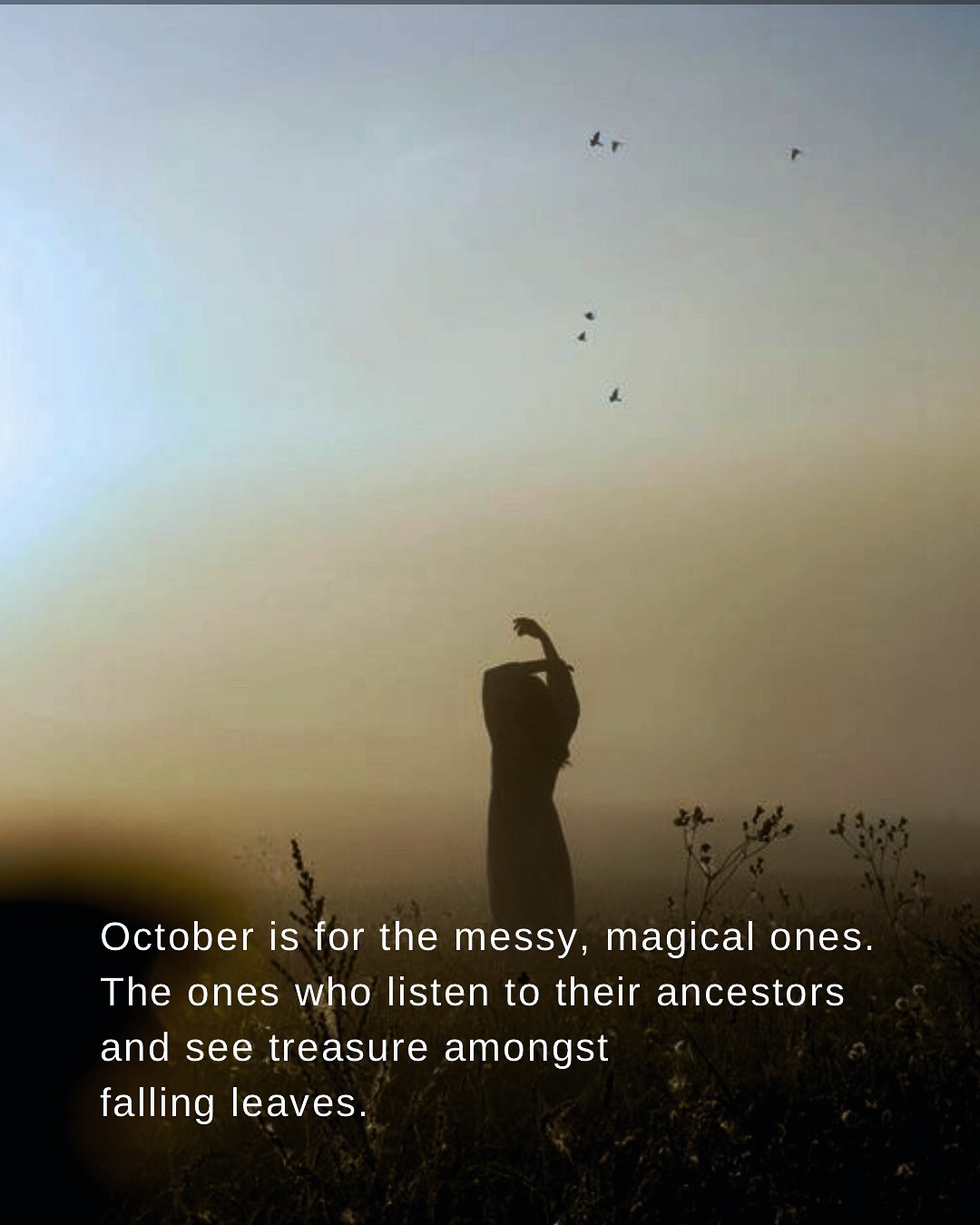 October is for the messy, magical ones. The ones who listen to their ancestors and see treasure amongst falling leaves.